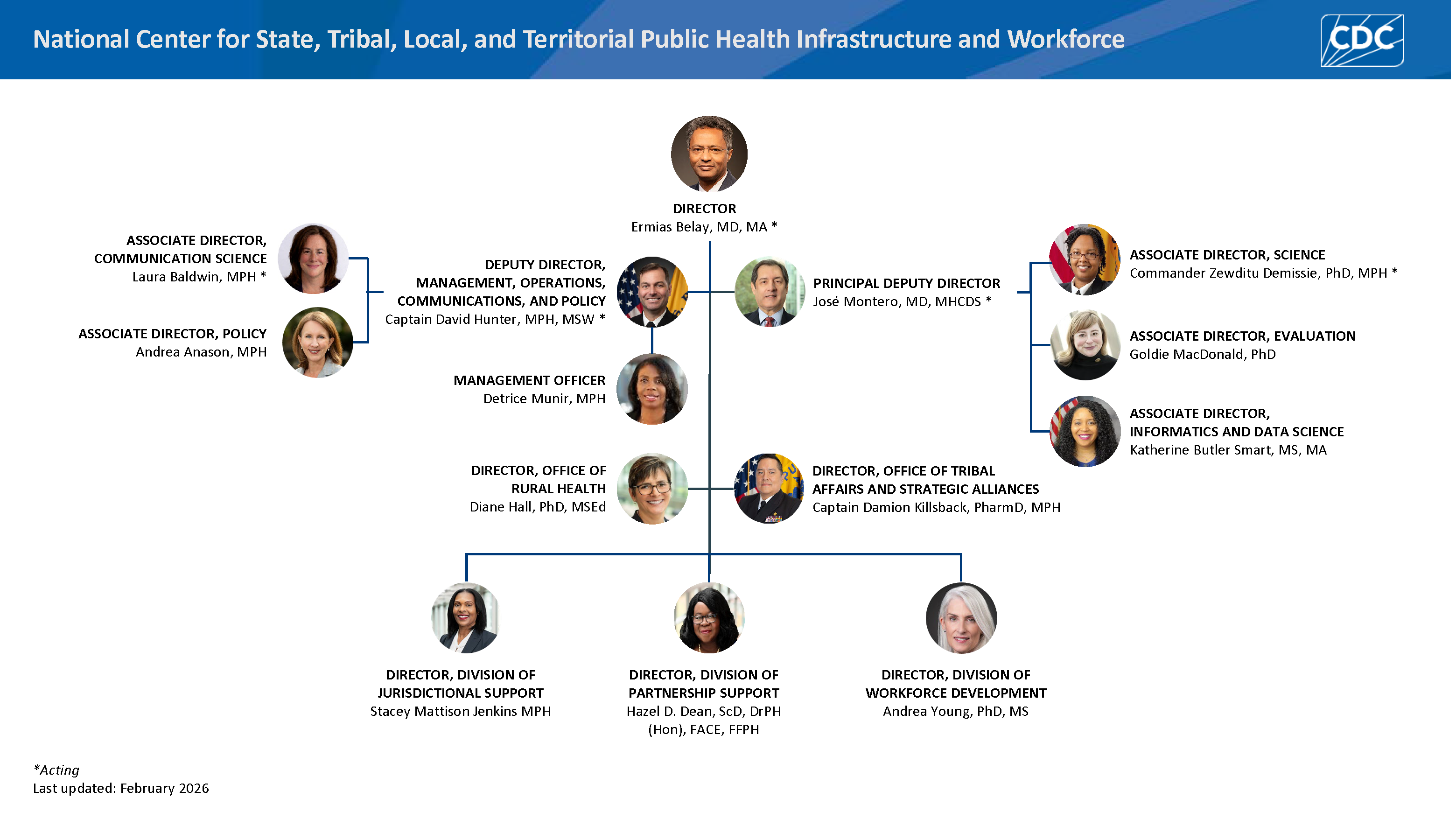 National Center for State, Tribal, Local, and Territorial Public Health Infrastructure and Workforce

CDC

DIRECTOR
Ermias Belay, MD, MA *

ASSOCIATE DIRECTOR, COMMUNICATION SCIENCE
Laura Baldwin, MPH *

ASSOCIATE DIRECTOR, POLICY
Andrea Anason, MPH

DEPUTY DIRECTOR, MANAGEMENT, OPERATIONS, COMMUNICATIONS, AND POLICY
Captain David Hunter, MPH, MSW *

MANAGEMENT OFFICER
Detrice Munir, MPH

PRINCIPAL DEPUTY DIRECTOR
José Montero, MD, MHCDS *

ASSOCIATE DIRECTOR, SCIENCE
Commander Zewditu Demissie, PhD, MPH *

ASSOCIATE DIRECTOR, EVALUATION
Goldie MacDonald, PhD

ASSOCIATE DIRECTOR, INFORMATICS AND DATA SCIENCE
Katherine Butler Smart, MS, MA

DIRECTOR, OFFICE OF RURAL HEALTH
Diane Hall, PhD, MSEd

DIRECTOR, OFFICE OF TRIBAL AFFAIRS AND STRATEGIC ALLIANCES
Captain Damion Killsback, PharmD, MPH

DIRECTOR, DIVISION OF JURISDICTIONAL SUPPORT
Stacey Mattison Jenkins MPH

DIRECTOR, DIVISION OF PARTNERSHIP SUPPORT
Hazel D. Dean, ScD, DrPH (Hon), FACE, FFPH

DIRECTOR, DIVISION OF WORKFORCE DEVELOPMENT
Andrea Young, PhD, MS

*Acting
Last updated: February 2026